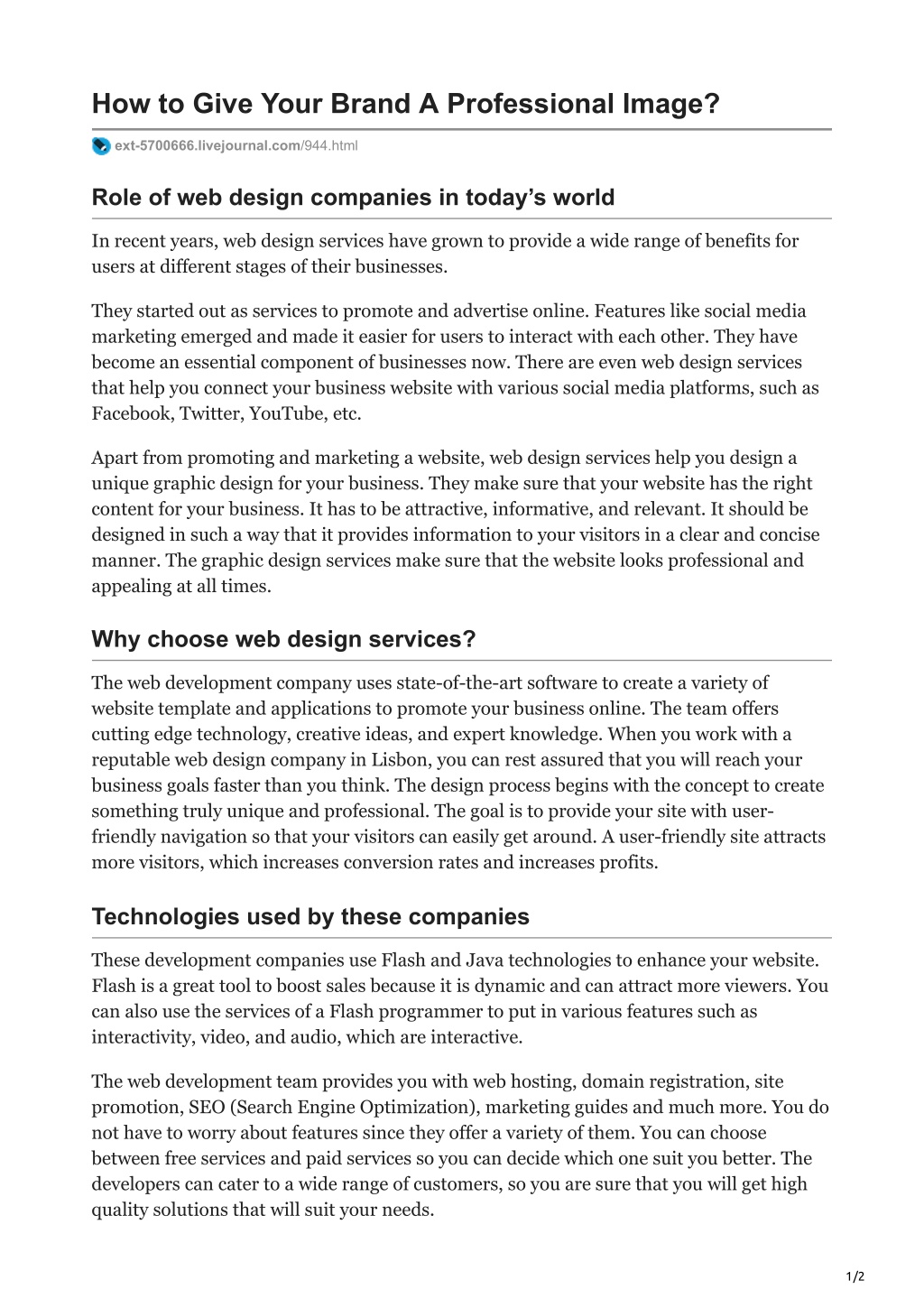 How to Give Your Brand A Professional Image?

ext-5700666.livejournal.com/944.html

Role of web design companies in today's world

In recent years, web design services have grown to provide a wide range of benefits for users at different stages of their businesses.

They started out as services to promote and advertise online. Features like social media marketing emerged and made it easier for users to interact with each other. They have become an essential component of businesses now. There are even web design services that help you connect your business website with various social media platforms, such as Facebook, Twitter, YouTube, etc.

Apart from promoting and marketing a website, web design services help you design a unique graphic design for your business. They make sure that your website has the right content for your business. It has to be attractive, informative, and relevant. It should be designed in such a way that it provides information to your visitors in a clear and concise manner. The graphic design services make sure that the website looks professional and appealing at all times.

Why choose web design services?

The web development company uses state-of-the-art software to create a variety of website template and applications to promote your business online. The team offers cutting edge technology, creative ideas, and expert knowledge. When you work with a reputable web design company in Lisbon, you can rest assured that you will reach your business goals faster than you think. The design process begins with the concept to create something truly unique and professional. The goal is to provide your site with user-friendly navigation so that your visitors can easily get around. A user-friendly site attracts more visitors, which increases conversion rates and increases profits.

Technologies used by these companies

These development companies use Flash and Java technologies to enhance your website. Flash is a great tool to boost sales because it is dynamic and can attract more viewers. You can also use the services of a Flash programmer to put in various features such as interactivity, video, and audio, which are interactive.

The web development team provides you with web hosting, domain registration, site promotion, SEO (Search Engine Optimization), marketing guides and much more. You do not have to worry about features since they offer a variety of them. You can choose between free services and paid services so you can decide which one suit you better. The developers can cater to a wide range of customers, so you are sure that you will get high quality solutions that will suit your needs.

1/2